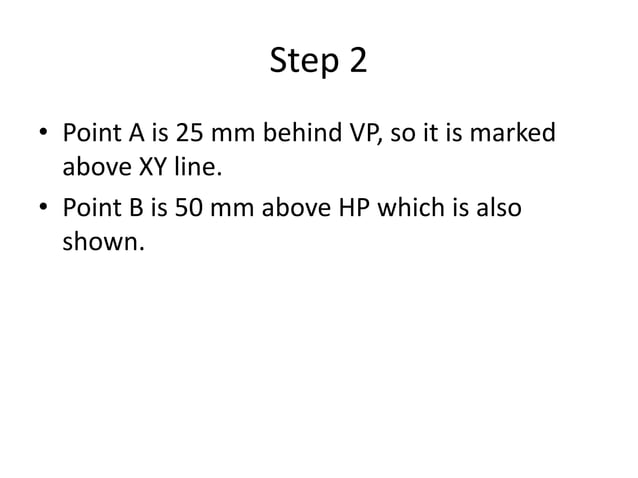 Step 2

• Point A is 25 mm behind VP, so it is marked above XY line.
• Point B is 50 mm above HP which is also shown.